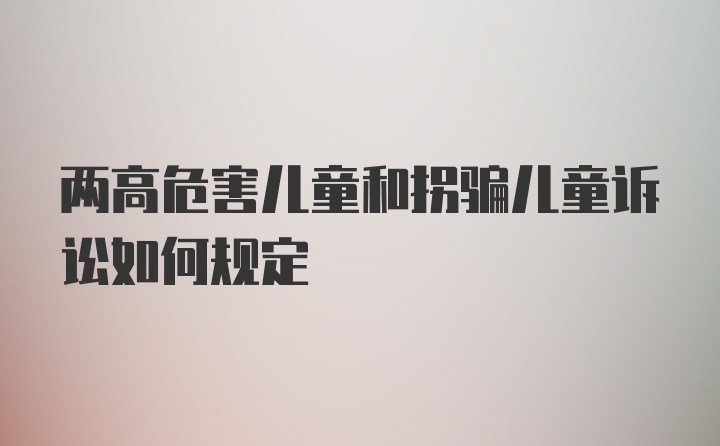 两高危害儿童和拐骗儿童诉讼如何规定